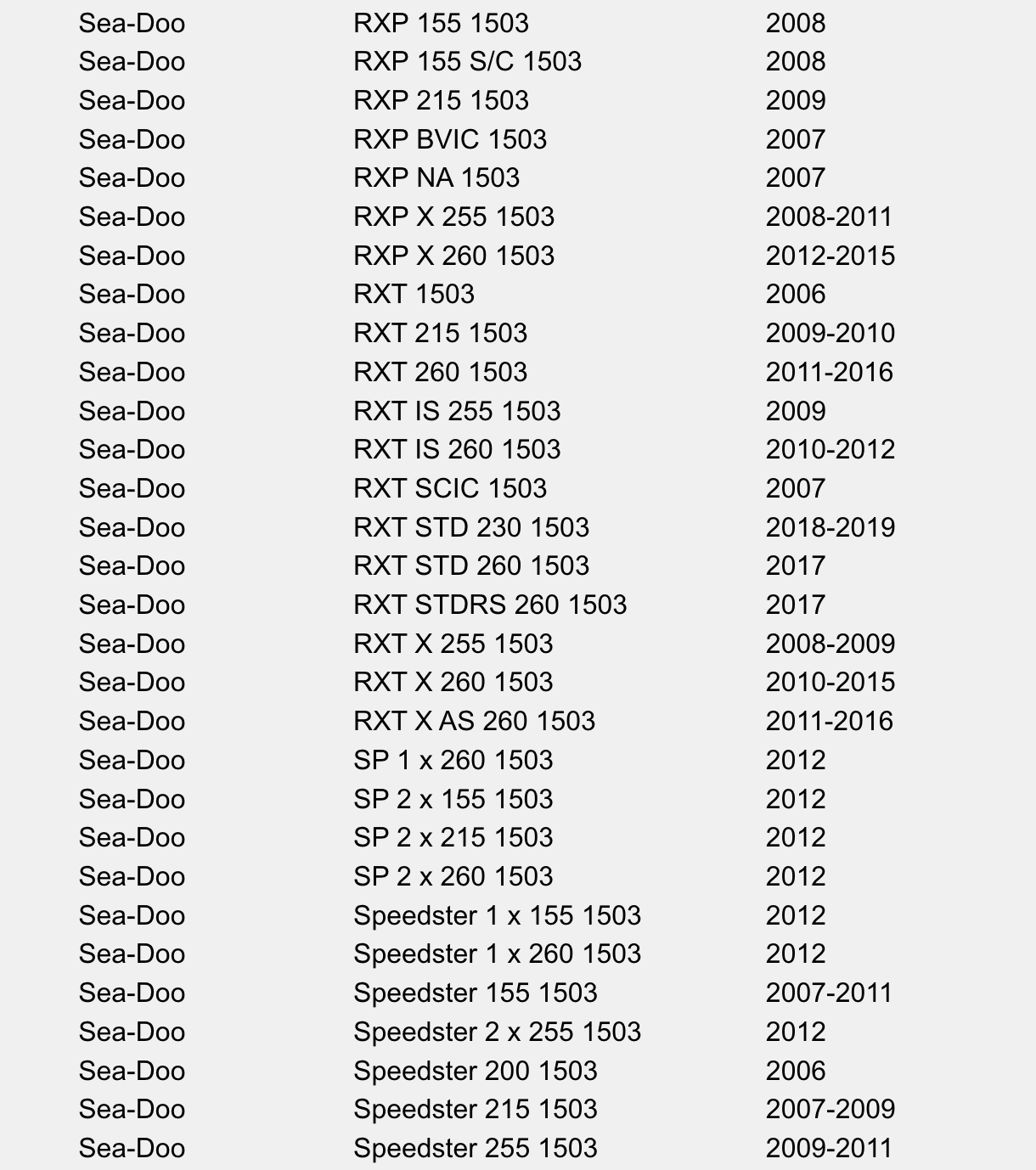 | | | |
|---|---|---|
| Sea-Doo | RXP 155 1503 | 2008 |
| Sea-Doo | RXP 155 S/C 1503 | 2008 |
| Sea-Doo | RXP 215 1503 | 2009 |
| Sea-Doo | RXP BVIC 1503 | 2007 |
| Sea-Doo | RXP NA 1503 | 2007 |
| Sea-Doo | RXP X 255 1503 | 2008-2011 |
| Sea-Doo | RXP X 260 1503 | 2012-2015 |
| Sea-Doo | RXT 1503 | 2006 |
| Sea-Doo | RXT 215 1503 | 2009-2010 |
| Sea-Doo | RXT 260 1503 | 2011-2016 |
| Sea-Doo | RXT IS 255 1503 | 2009 |
| Sea-Doo | RXT IS 260 1503 | 2010-2012 |
| Sea-Doo | RXT SCIC 1503 | 2007 |
| Sea-Doo | RXT STD 230 1503 | 2018-2019 |
| Sea-Doo | RXT STD 260 1503 | 2017 |
| Sea-Doo | RXT STDRS 260 1503 | 2017 |
| Sea-Doo | RXT X 255 1503 | 2008-2009 |
| Sea-Doo | RXT X 260 1503 | 2010-2015 |
| Sea-Doo | RXT X AS 260 1503 | 2011-2016 |
| Sea-Doo | SP 1 x 260 1503 | 2012 |
| Sea-Doo | SP 2 x 155 1503 | 2012 |
| Sea-Doo | SP 2 x 215 1503 | 2012 |
| Sea-Doo | SP 2 x 260 1503 | 2012 |
| Sea-Doo | Speedster 1 x 155 1503 | 2012 |
| Sea-Doo | Speedster 1 x 260 1503 | 2012 |
| Sea-Doo | Speedster 155 1503 | 2007-2011 |
| Sea-Doo | Speedster 2 x 255 1503 | 2012 |
| Sea-Doo | Speedster 200 1503 | 2006 |
| Sea-Doo | Speedster 215 1503 | 2007-2009 |
| Sea-Doo | Speedster 255 1503 | 2009-2011 |